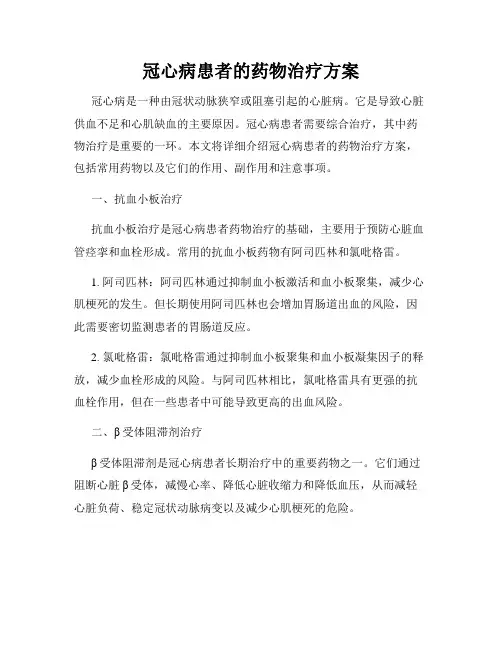 冠心病患者的药物治疗方案

冠心病是一种由冠状动脉狭窄或阻塞引起的心脏病。它是导致心脏供血不足和心肌缺血的主要原因。冠心病患者需要综合治疗，其中药物治疗是重要的一环。本文将详细介绍冠心病患者的药物治疗方案，包括常用药物以及它们的作用、副作用和注意事项。

一、抗血小板治疗

抗血小板治疗是冠心病患者药物治疗的基础，主要用于预防心脏血管痉挛和血栓形成。常用的抗血小板药物有阿司匹林和氯吡格雷。

1. 阿司匹林：阿司匹林通过抑制血小板激活和血小板聚集，减少心肌梗死的发生。但长期使用阿司匹林也会增加胃肠道出血的风险，因此需要密切监测患者的胃肠道反应。

2. 氯吡格雷：氯吡格雷通过抑制血小板聚集和血小板凝集因子的释放，减少血栓形成的风险。与阿司匹林相比，氯吡格雷具有更强的抗血栓作用，但在一些患者中可能导致更高的出血风险。

二、β受体阻滞剂治疗

β受体阻滞剂是冠心病患者长期治疗中的重要药物之一。它们通过阻断心脏β受体，减慢心率、降低心脏收缩力和降低血压，从而减轻心脏负荷、稳定冠状动脉病变以及减少心肌梗死的危险。